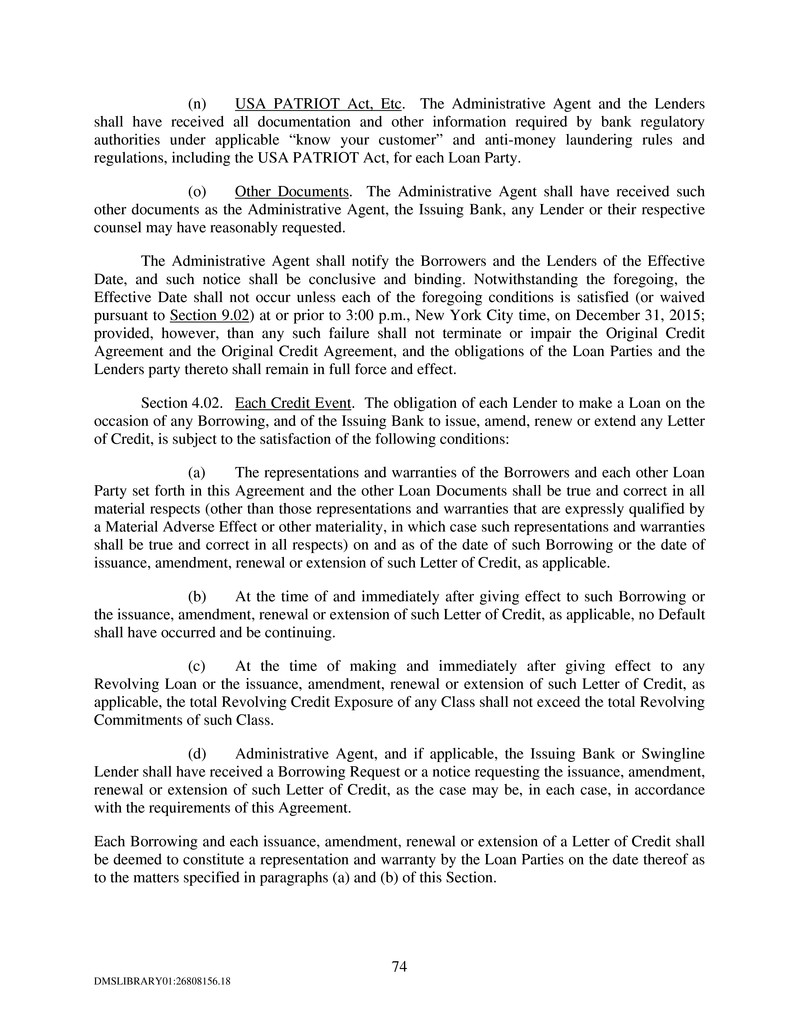 (n) USA PATRIOT Act, Etc. The Administrative Agent and the Lenders shall have received all documentation and other information required by bank regulatory authorities under applicable “know your customer” and anti-money laundering rules and regulations, including the USA PATRIOT Act, for each Loan Party.

(o) Other Documents. The Administrative Agent shall have received such other documents as the Administrative Agent, the Issuing Bank, any Lender or their respective counsel may have reasonably requested.

The Administrative Agent shall notify the Borrowers and the Lenders of the Effective Date, and such notice shall be conclusive and binding. Notwithstanding the foregoing, the Effective Date shall not occur unless each of the foregoing conditions is satisfied (or waived pursuant to Section 9.02) at or prior to 3:00 p.m., New York City time, on December 31, 2015; provided, however, than any such failure shall not terminate or impair the Original Credit Agreement and the Original Credit Agreement, and the obligations of the Loan Parties and the Lenders party thereto shall remain in full force and effect.

Section 4.02. Each Credit Event. The obligation of each Lender to make a Loan on the occasion of any Borrowing, and of the Issuing Bank to issue, amend, renew or extend any Letter of Credit, is subject to the satisfaction of the following conditions:

(a) The representations and warranties of the Borrowers and each other Loan Party set forth in this Agreement and the other Loan Documents shall be true and correct in all material respects (other than those representations and warranties that are expressly qualified by a Material Adverse Effect or other materiality, in which case such representations and warranties shall be true and correct in all respects) on and as of the date of such Borrowing or the date of issuance, amendment, renewal or extension of such Letter of Credit, as applicable.

(b) At the time of and immediately after giving effect to such Borrowing or the issuance, amendment, renewal or extension of such Letter of Credit, as applicable, no Default shall have occurred and be continuing.

(c) At the time of making and immediately after giving effect to any Revolving Loan or the issuance, amendment, renewal or extension of such Letter of Credit, as applicable, the total Revolving Credit Exposure of any Class shall not exceed the total Revolving Commitments of such Class.

(d) Administrative Agent, and if applicable, the Issuing Bank or Swingline Lender shall have received a Borrowing Request or a notice requesting the issuance, amendment, renewal or extension of such Letter of Credit, as the case may be, in each case, in accordance with the requirements of this Agreement.

Each Borrowing and each issuance, amendment, renewal or extension of a Letter of Credit shall be deemed to constitute a representation and warranty by the Loan Parties on the date thereof as to the matters specified in paragraphs (a) and (b) of this Section.

74

DMSLIBRARY01:26808156.18